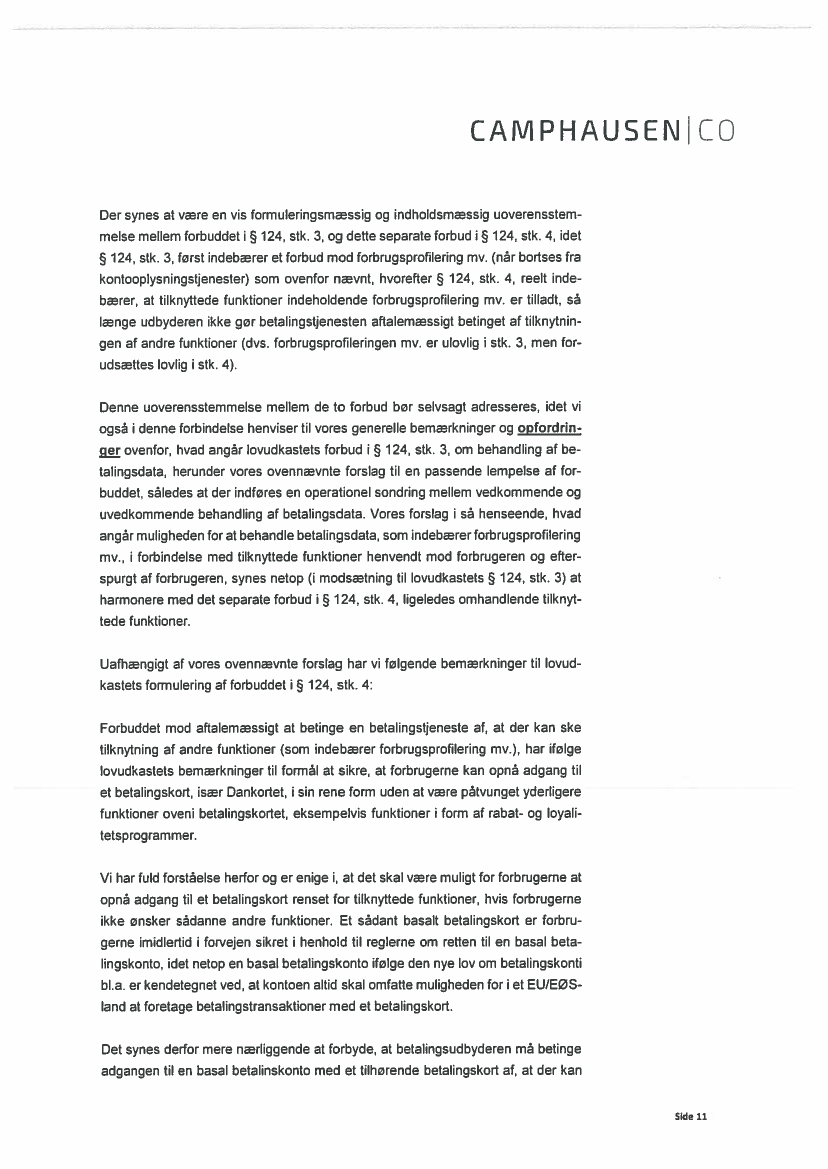 CAMPHAUSEN|CO

Der synes at være en vis formuleringsmæssig og indholdsmæssig uoverensstemmelse mellem forbuddet i § 124, stk. 3, og dette separate forbud i § 124, stk. 4, idet § 124, stk. 3, først indebærer et forbud mod forbrugsprofilering mv. (når bortses fra kontooplysningstjenester) som ovenfor nævnt, hvorefter § 124, stk. 4, reelt indebærer, at tilknyttede funktioner indeholdende forbrugsprofilering mv. er tilladt, så længe udbyderen ikke gør betalingstjenesten aftalemæssigt betinget af tilknytningen af andre funktioner (dvs. forbrugsprofileringen mv. er ulovlig i stk. 3, men forudsættes lovlig i stk. 4).

Denne uoverensstemmelse mellem de to forbud bør selvsagt adresseres, idet vi også i denne forbindelse henviser til vores generelle bemærkninger og opfordringer ovenfor, hvad angår lovudkastets forbud i § 124, stk. 3, om behandling af betalingsdata, herunder vores ovennævnte forslag til en passende lempelse af forbuddet, således at der indføres en operationel sondring mellem vedkommende og uvedkommende behandling af betalingsdata. Vores forslag i så henseende, hvad angår muligheden for at behandle betalingsdata, som indebærer forbrugsprofilering mv., i forbindelse med tilknyttede funktioner henvendt mod forbrugeren og efterspurgt af forbrugeren, synes netop (i modsætning til lovudkastets § 124, stk. 3) at harmonere med det separate forbud i § 124, stk. 4, ligeledes omhandlende tilknyttede funktioner.

Uafhængigt af vores ovennævnte forslag har vi følgende bemærkninger til lovudkastets formulering af forbuddet i § 124, stk. 4:

Forbuddet mod aftalemæssigt at betinge en betalingstjeneste af, at der kan ske tilknytning af andre funktioner (som indebærer forbrugsprofilering mv.), har ifølge lovudkastets bemærkninger til formål at sikre, at forbrugerne kan opnå adgang til et betalingskort, især Dankortet, i sin rene form uden at være påtvunget yderligere funktioner oveni betalingskortet, eksempelvis funktioner i form af rabat- og loyalitetsprogrammer.

Vi har fuld forståelse herfor og er enige i, at det skal være muligt for forbrugerne at opnå adgang til et betalingskort renset for tilknyttede funktioner, hvis forbrugerne ikke ønsker sådanne andre funktioner. Et sådant basalt betalingskort er forbrugerne imidlertid i forvejen sikret i henhold til reglerne om retten til en basal betalingskonto, idet netop en basal betalingskonto ifølge den nye lov om betalingskonti bl.a. er kendetegnet ved, at kontoen altid skal omfatte muligheden for i et EU/EØS-land at foretage betalingstransaktioner med et betalingskort.

Det synes derfor mere nærliggende at forbyde, at betalingsudbyderen må betinge adgangen til en basal betalinskonto med et tilhørende betalingskort af, at der kan

Side 11